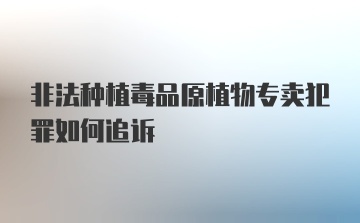 非法种植毒品原植物专卖犯罪如何追诉